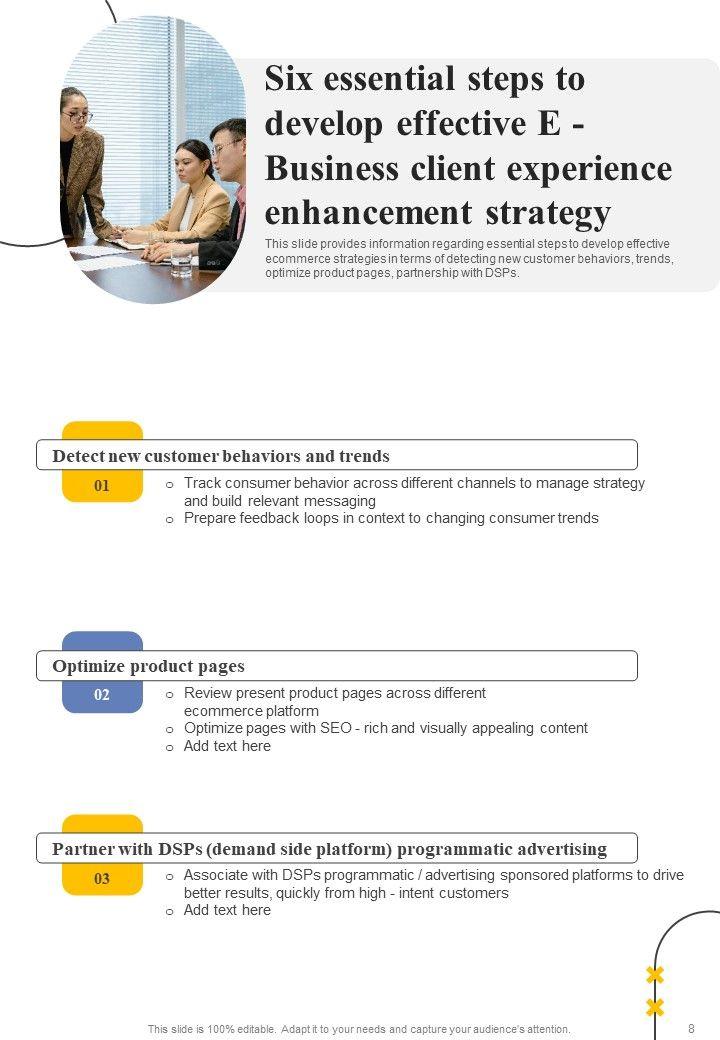 Six essential steps to develop effective E - Business client experience enhancement strategy

This slide provides information regarding essential steps to develop effective ecommerce strategies in terms of detecting new customer behaviors, trends, optimize product pages, partnership with DSPs.

Detect new customer behaviors and trends

01

o Track consumer behavior across different channels to manage strategy and build relevant messaging
o Prepare feedback loops in context to changing consumer trends

Optimize product pages

02

o Review present product pages across different ecommerce platform
o Optimize pages with SEO - rich and visually appealing content
o Add text here

Partner with DSPs (demand side platform) programmatic advertising

03

o Associate with DSPs programmatic / advertising sponsored platforms to drive better results, quickly from high - intent customers
o Add text here

This slide is 100% editable. Adapt it to your needs and capture your audience's attention.

8